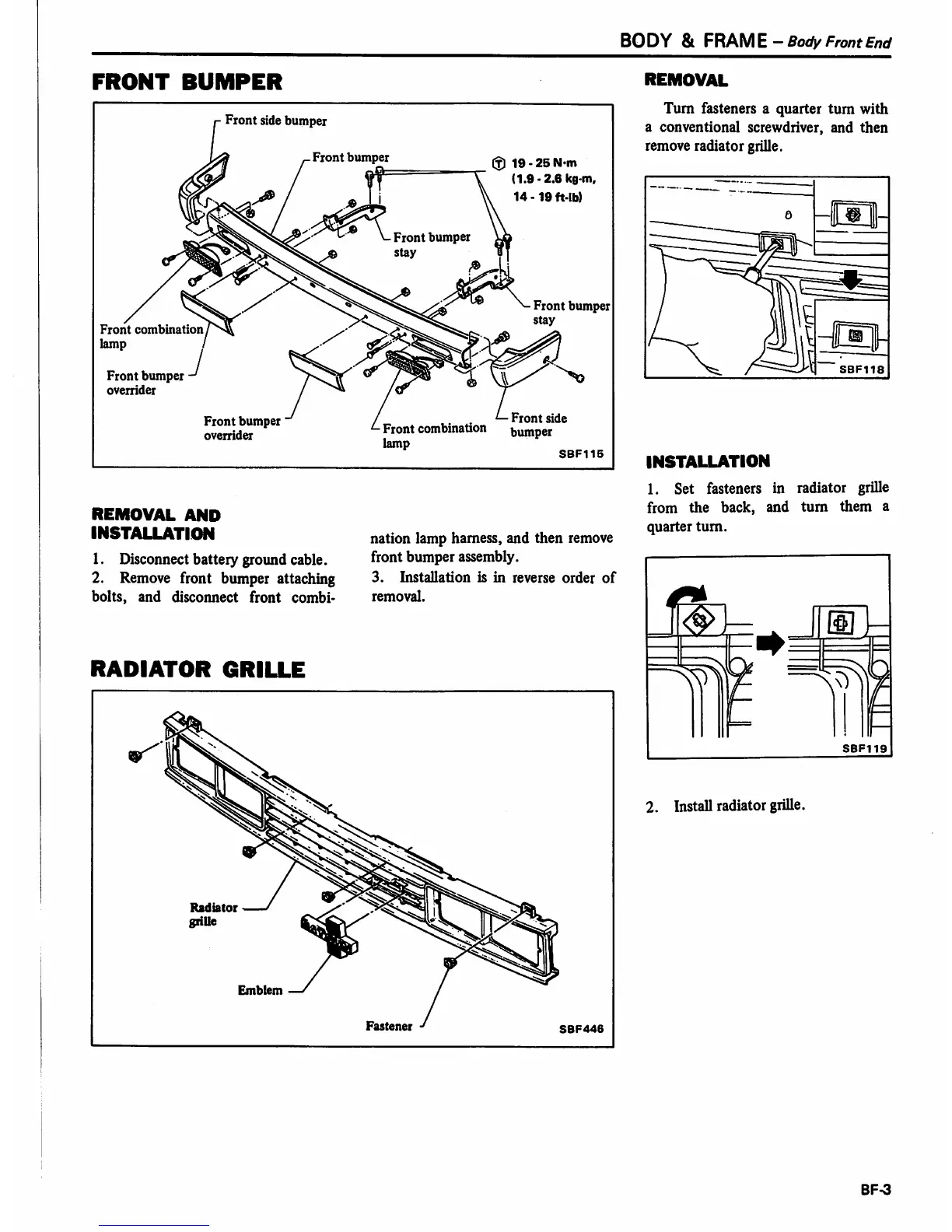 BODY & FRAME – Body Front End

FRONT BUMPER

Front side bumper

Front bumper

Ⓣ 19 - 25 N·m (1.9 - 2.6 kg-m, 14 - 19 ft-lb)

Front bumper stay

Front bumper stay

Front combination lamp

Front bumper overrider

Front bumper overrider

Front combination lamp

Front side bumper

SBF115

REMOVAL AND INSTALLATION

1. Disconnect battery ground cable.
2. Remove front bumper attaching bolts, and disconnect front combination lamp harness, and then remove front bumper assembly.
3. Installation is in reverse order of removal.

RADIATOR GRILLE

Radiator grille

Emblem

Fastener

SBF446

REMOVAL

Turn fasteners a quarter turn with a conventional screwdriver, and then remove radiator grille.

SBF118

INSTALLATION

1. Set fasteners in radiator grille from the back, and turn them a quarter turn.

SBF119

2. Install radiator grille.

BF-3